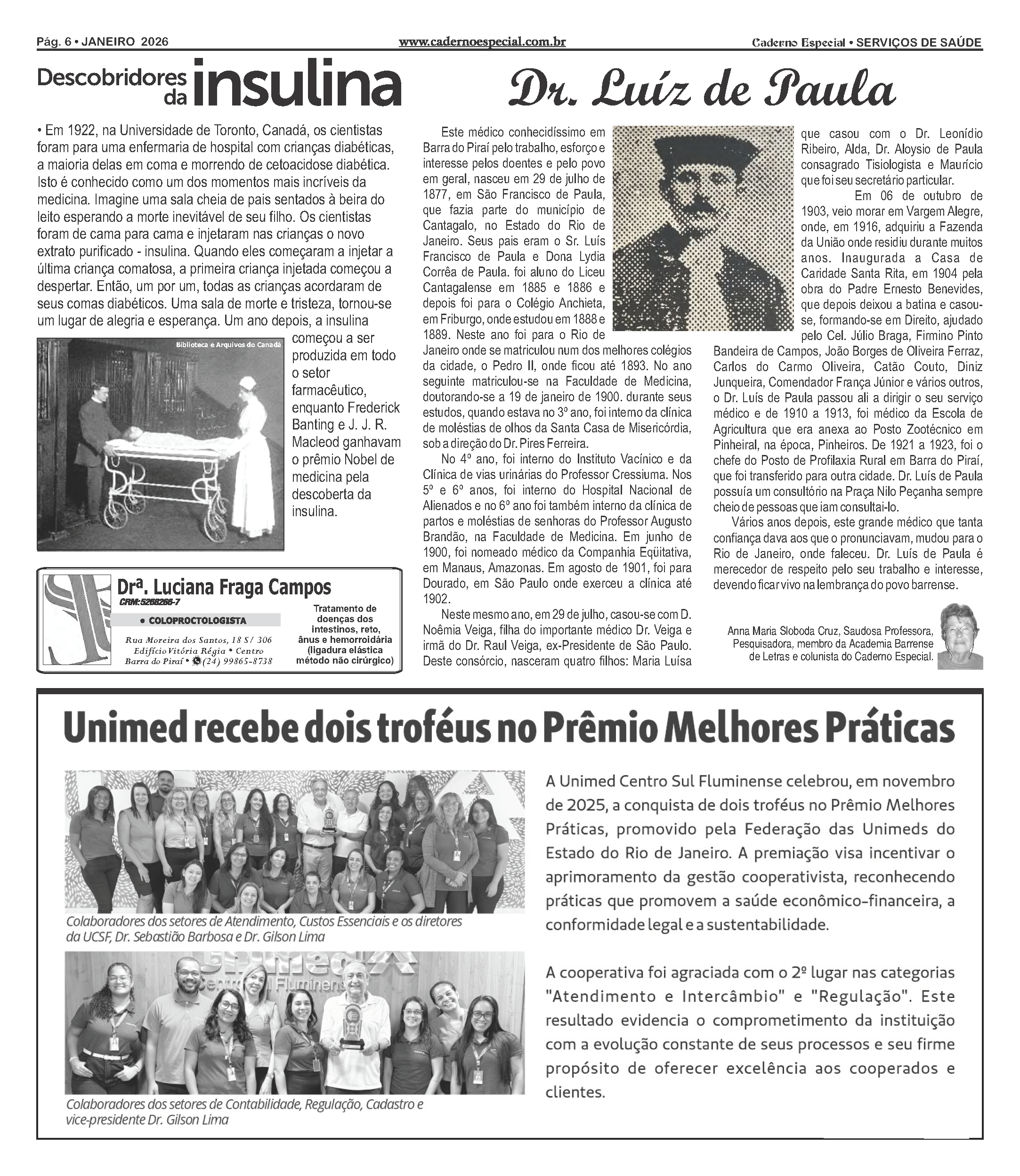 Pág. 6 • JANEIRO 2026 www.cadernoespecial.com.br Caderno Especial • SERVIÇOS DE SAÚDE

Descobridores da insulina

• Em 1922, na Universidade de Toronto, Canadá, os cientistas foram para uma enfermaria de hospital com crianças diabéticas, a maioria delas em coma e morrendo de cetoacidose diabética. Isto é conhecido como um dos momentos mais incríveis da medicina. Imagine uma sala cheia de pais sentados à beira do leito esperando a morte inevitável de seu filho. Os cientistas foram de cama para cama e injetaram nas crianças o novo extrato purificado - insulina. Quando eles começaram a injetar a última criança comatosa, a primeira criança injetada começou a despertar. Então, um por um, todas as crianças acordaram de seus comas diabéticos. Uma sala de morte e tristeza, tornou-se um lugar de alegria e esperança. Um ano depois, a insulina começou a ser produzida em todo o setor farmacêutico, enquanto Frederick Banting e J. J. R. Macleod ganhavam o prêmio Nobel de medicina pela descoberta da insulina.

Biblioteca e Arquivos do Canadá

Drª. Luciana Fraga Campos
CRM:5268266-7
• COLOPROCTOLOGISTA
Rua Moreira dos Santos, 18 S/ 306
Edifício Vitória Régia • Centro
Barra do Piraí • (24) 99865-8738
Tratamento de doenças dos intestinos, reto, ânus e hemorroidária (ligadura elástica método não cirúrgico)

Dr. Luíz de Paula

Este médico conhecidíssimo em Barra do Piraí pelo trabalho, esforço e interesse pelos doentes e pelo povo em geral, nasceu em 29 de julho de 1877, em São Francisco de Paula, que fazia parte do município de Cantagalo, no Estado do Rio de Janeiro. Seus pais eram o Sr. Luís Francisco de Paula e Dona Lydia Corrêa de Paula. foi aluno do Liceu Cantagalense em 1885 e 1886 e depois foi para o Colégio Anchieta, em Friburgo, onde estudou em 1888 e 1889. Neste ano foi para o Rio de Janeiro onde se matriculou num dos melhores colégios da cidade, o Pedro II, onde ficou até 1893. No ano seguinte matriculou-se na Faculdade de Medicina, doutorando-se a 19 de janeiro de 1900. durante seus estudos, quando estava no 3º ano, foi interno da clínica de moléstias de olhos da Santa Casa de Misericórdia, sob a direção do Dr. Pires Ferreira.

No 4º ano, foi interno do Instituto Vacínico e da Clínica de vias urinárias do Professor Cressiuma. Nos 5º e 6º anos, foi interno do Hospital Nacional de Alienados e no 6º ano foi também interno da clínica de partos e moléstias de senhoras do Professor Augusto Brandão, na Faculdade de Medicina. Em junho de 1900, foi nomeado médico da Companhia Eqüitativa, em Manaus, Amazonas. Em agosto de 1901, foi para Dourado, em São Paulo onde exerceu a clínica até 1902.

Neste mesmo ano, em 29 de julho, casou-se com D. Noêmia Veiga, filha do importante médico Dr. Veiga e irmã do Dr. Raul Veiga, ex-Presidente de São Paulo. Deste consórcio, nasceram quatro filhos: Maria Luísa que casou com o Dr. Leonídio Ribeiro, Alda, Dr. Aloysio de Paula consagrado Tisiologista e Maurício que foi seu secretário particular.

Em 06 de outubro de 1903, veio morar em Vargem Alegre, onde, em 1916, adquiriu a Fazenda da União onde residiu durante muitos anos. Inaugurada a Casa de Caridade Santa Rita, em 1904 pela obra do Padre Ernesto Benevides, que depois deixou a batina e casou-se, formando-se em Direito, ajudado pelo Cel. Júlio Braga, Firmino Pinto Bandeira de Campos, João Borges de Oliveira Ferraz, Carlos do Carmo Oliveira, Catão Couto, Diniz Junqueira, Comendador França Júnior e vários outros, o Dr. Luís de Paula passou ali a dirigir o seu serviço médico e de 1910 a 1913, foi médico da Escola de Agricultura que era anexa ao Posto Zootécnico em Pinheiral, na época, Pinheiros. De 1921 a 1923, foi o chefe do Posto de Profilaxia Rural em Barra do Piraí, que foi transferido para outra cidade. Dr. Luís de Paula possuía um consultório na Praça Nilo Peçanha sempre cheio de pessoas que iam consultai-lo.

Vários anos depois, este grande médico que tanta confiança dava aos que o pronunciavam, mudou para o Rio de Janeiro, onde faleceu. Dr. Luís de Paula é merecedor de respeito pelo seu trabalho e interesse, devendo ficar vivo na lembrança do povo barrense.

Anna Maria Sloboda Cruz, Saudosa Professora, Pesquisadora, membro da Academia Barrense de Letras e colunista do Caderno Especial.

Unimed recebe dois troféus no Prêmio Melhores Práticas

Colaboradores dos setores de Atendimento, Custos Essenciais e os diretores da UCSF, Dr. Sebastião Barbosa e Dr. Gilson Lima

Colaboradores dos setores de Contabilidade, Regulação, Cadastro e vice-presidente Dr. Gilson Lima

A Unimed Centro Sul Fluminense celebrou, em novembro de 2025, a conquista de dois troféus no Prêmio Melhores Práticas, promovido pela Federação das Unimeds do Estado do Rio de Janeiro. A premiação visa incentivar o aprimoramento da gestão cooperativista, reconhecendo práticas que promovem a saúde econômico-financeira, a conformidade legal e a sustentabilidade.

A cooperativa foi agraciada com o 2º lugar nas categorias "Atendimento e Intercâmbio" e "Regulação". Este resultado evidencia o comprometimento da instituição com a evolução constante de seus processos e seu firme propósito de oferecer excelência aos cooperados e clientes.